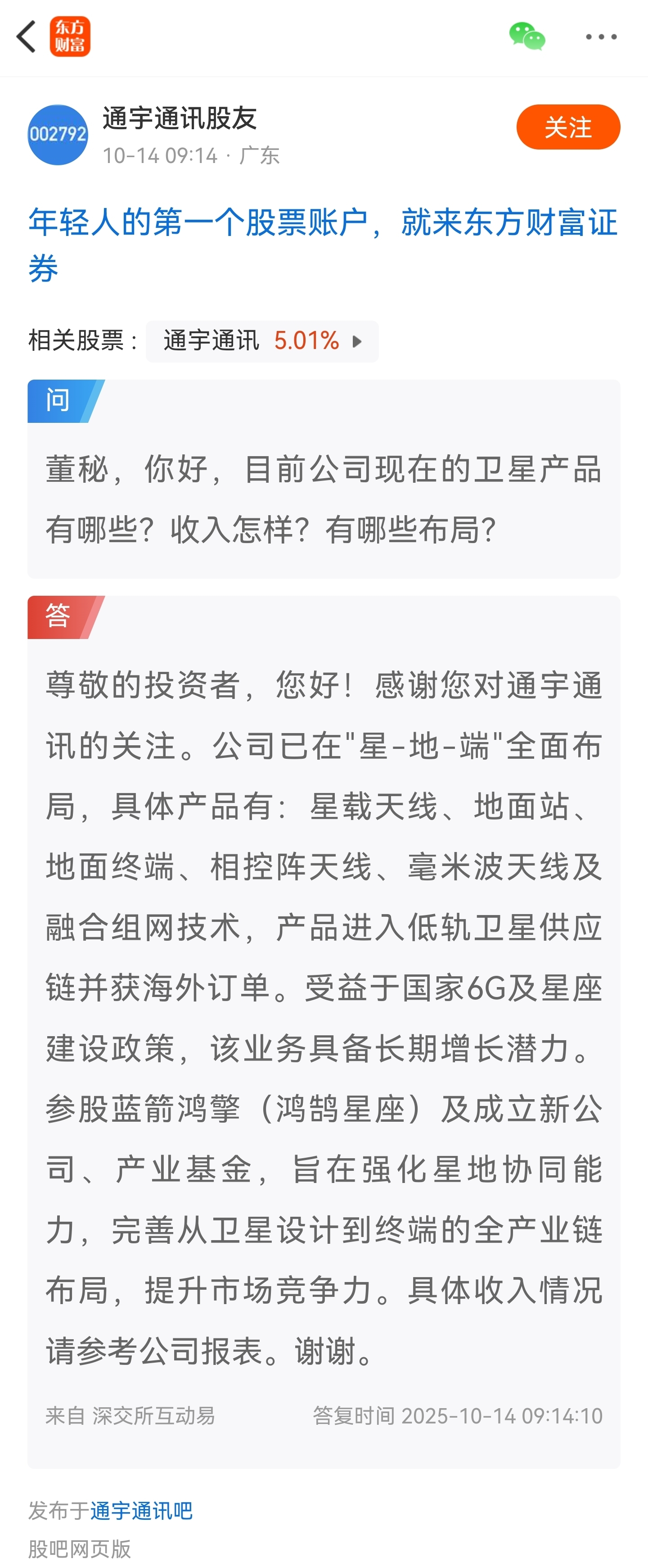 东方财富

002792 通宇通讯股友
10-14 09:14 · 广东
关注

年轻人的第一个股票账户，就来东方财富证券

相关股票： 通宇通讯 5.01%

问
董秘，你好，目前公司现在的卫星产品有哪些？收入怎样？有哪些布局？

答
尊敬的投资者，您好！感谢您对通宇通讯的关注。公司已在"星-地-端"全面布局，具体产品有：星载天线、地面站、地面终端、相控阵天线、毫米波天线及融合组网技术，产品进入低轨卫星供应链并获海外订单。受益于国家6G及星座建设政策，该业务具备长期增长潜力。参股蓝箭鸿擎（鸿鹄星座）及成立新公司、产业基金，旨在强化星地协同能力，完善从卫星设计到终端的全产业链布局，提升市场竞争力。具体收入情况请参考公司报表。谢谢。

来自 深交所互动易　答复时间 2025-10-14 09:14:10

发布于通宇通讯吧
股吧网页版